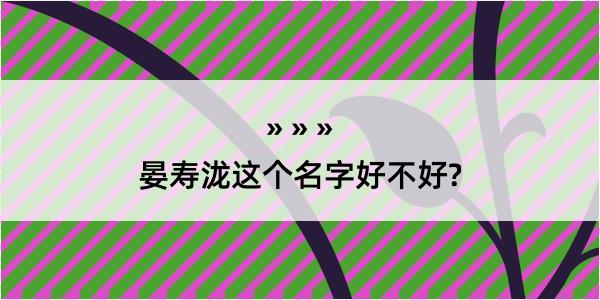 » » »

晏寿泷这个名字好不好?